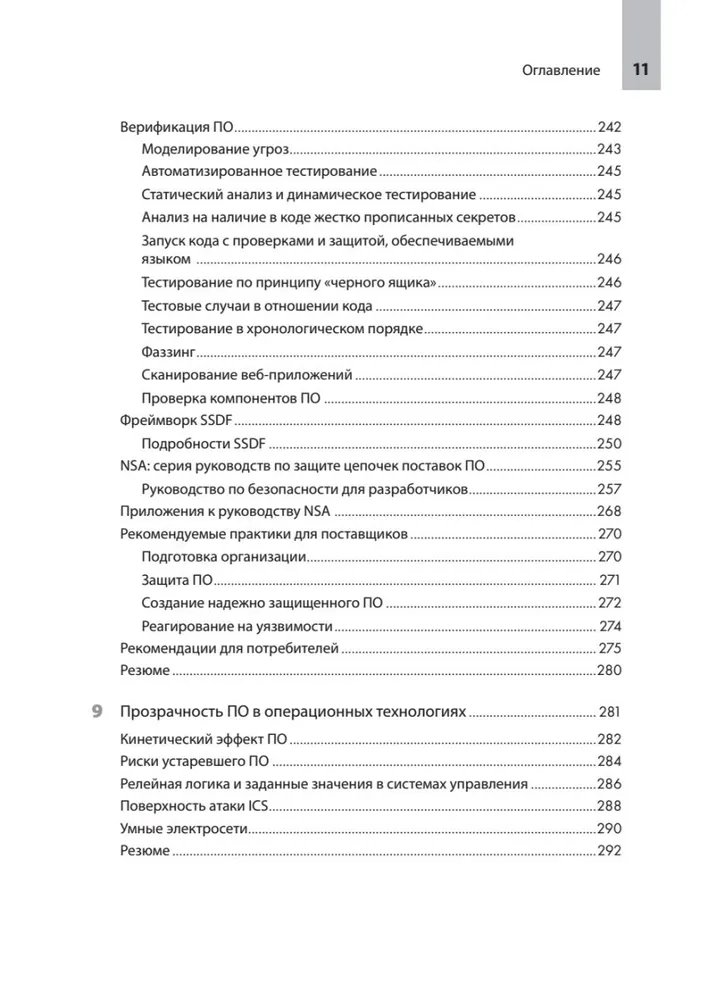 Оглавление 11

Верификация ПО ........ 242
Моделирование угроз ........ 243
Автоматизированное тестирование ........ 245
Статический анализ и динамическое тестирование ........ 245
Анализ на наличие в коде жестко прописанных секретов ........ 245
Запуск кода с проверками и защитой, обеспечиваемыми языком ........ 246
Тестирование по принципу «черного ящика» ........ 246
Тестовые случаи в отношении кода ........ 247
Тестирование в хронологическом порядке ........ 247
Фаззинг ........ 247
Сканирование веб-приложений ........ 247
Проверка компонентов ПО ........ 248
Фреймворк SSDF ........ 248
Подробности SSDF ........ 250
NSA: серия руководств по защите цепочек поставок ПО ........ 255
Руководство по безопасности для разработчиков ........ 257
Приложения к руководству NSA ........ 268
Рекомендуемые практики для поставщиков ........ 270
Подготовка организации ........ 270
Защита ПО ........ 271
Создание надежно защищенного ПО ........ 272
Реагирование на уязвимости ........ 274
Рекомендации для потребителей ........ 275
Резюме ........ 280

9 Прозрачность ПО в операционных технологиях ........ 281
Кинетический эффект ПО ........ 282
Риски устаревшего ПО ........ 284
Релейная логика и заданные значения в системах управления ........ 286
Поверхность атаки ICS ........ 288
Умные электросети ........ 290
Резюме ........ 292